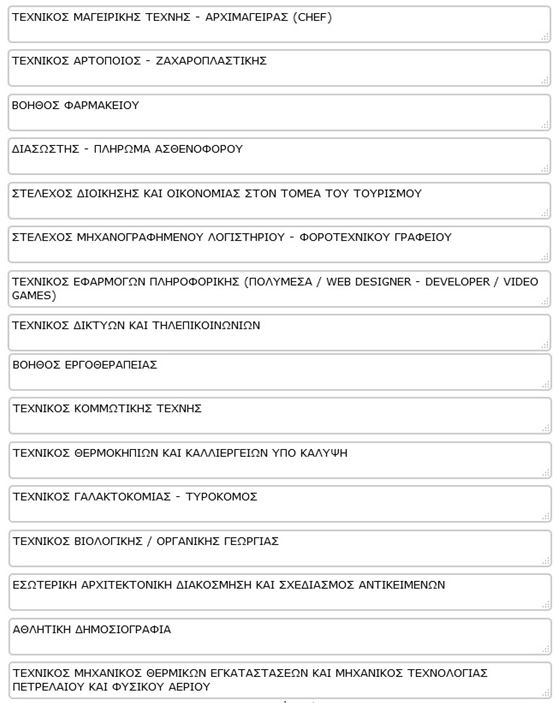 ΤΕΧΝΙΚΟΣ ΜΑΓΕΙΡΙΚΗΣ ΤΕΧΝΗΣ - ΑΡΧΙΜΑΓΕΙΡΑΣ (CHEF)

ΤΕΧΝΙΚΟΣ ΑΡΤΟΠΟΙΟΣ - ΖΑΧΑΡΟΠΛΑΣΤΙΚΗΣ

ΒΟΗΘΟΣ ΦΑΡΜΑΚΕΙΟΥ

ΔΙΑΣΩΣΤΗΣ - ΠΛΗΡΩΜΑ ΑΣΘΕΝΟΦΟΡΟΥ

ΣΤΕΛΕΧΟΣ ΔΙΟΙΚΗΣΗΣ ΚΑΙ ΟΙΚΟΝΟΜΙΑΣ ΣΤΟΝ ΤΟΜΕΑ ΤΟΥ ΤΟΥΡΙΣΜΟΥ

ΣΤΕΛΕΧΟΣ ΜΗΧΑΝΟΓΡΑΦΗΜΕΝΟΥ ΛΟΓΙΣΤΗΡΙΟΥ - ΦΟΡΟΤΕΧΝΙΚΟΥ ΓΡΑΦΕΙΟΥ

ΤΕΧΝΙΚΟΣ ΕΦΑΡΜΟΓΩΝ ΠΛΗΡΟΦΟΡΙΚΗΣ (ΠΟΛΥΜΕΣΑ / WEB DESIGNER - DEVELOPER / VIDEO GAMES)

ΤΕΧΝΙΚΟΣ ΔΙΚΤΥΩΝ ΚΑΙ ΤΗΛΕΠΙΚΟΙΝΩΝΙΩΝ

ΒΟΗΘΟΣ ΕΡΓΟΘΕΡΑΠΕΙΑΣ

ΤΕΧΝΙΚΟΣ ΚΟΜΜΩΤΙΚΗΣ ΤΕΧΝΗΣ

ΤΕΧΝΙΚΟΣ ΘΕΡΜΟΚΗΠΙΩΝ ΚΑΙ ΚΑΛΛΙΕΡΓΕΙΩΝ ΥΠΟ ΚΑΛΥΨΗ

ΤΕΧΝΙΚΟΣ ΓΑΛΑΚΤΟΚΟΜΙΑΣ - ΤΥΡΟΚΟΜΟΣ

ΤΕΧΝΙΚΟΣ ΒΙΟΛΟΓΙΚΗΣ / ΟΡΓΑΝΙΚΗΣ ΓΕΩΡΓΙΑΣ

ΕΣΩΤΕΡΙΚΗ ΑΡΧΙΤΕΚΤΟΝΙΚΗ ΔΙΑΚΟΣΜΗΣΗ ΚΑΙ ΣΧΕΔΙΑΣΜΟΣ ΑΝΤΙΚΕΙΜΕΝΩΝ

ΑΘΛΗΤΙΚΗ ΔΗΜΟΣΙΟΓΡΑΦΙΑ

ΤΕΧΝΙΚΟΣ ΜΗΧΑΝΙΚΟΣ ΘΕΡΜΙΚΩΝ ΕΓΚΑΤΑΣΤΑΣΕΩΝ ΚΑΙ ΜΗΧΑΝΙΚΟΣ ΤΕΧΝΟΛΟΓΙΑΣ ΠΕΤΡΕΛΑΙΟΥ ΚΑΙ ΦΥΣΙΚΟΥ ΑΕΡΙΟΥ